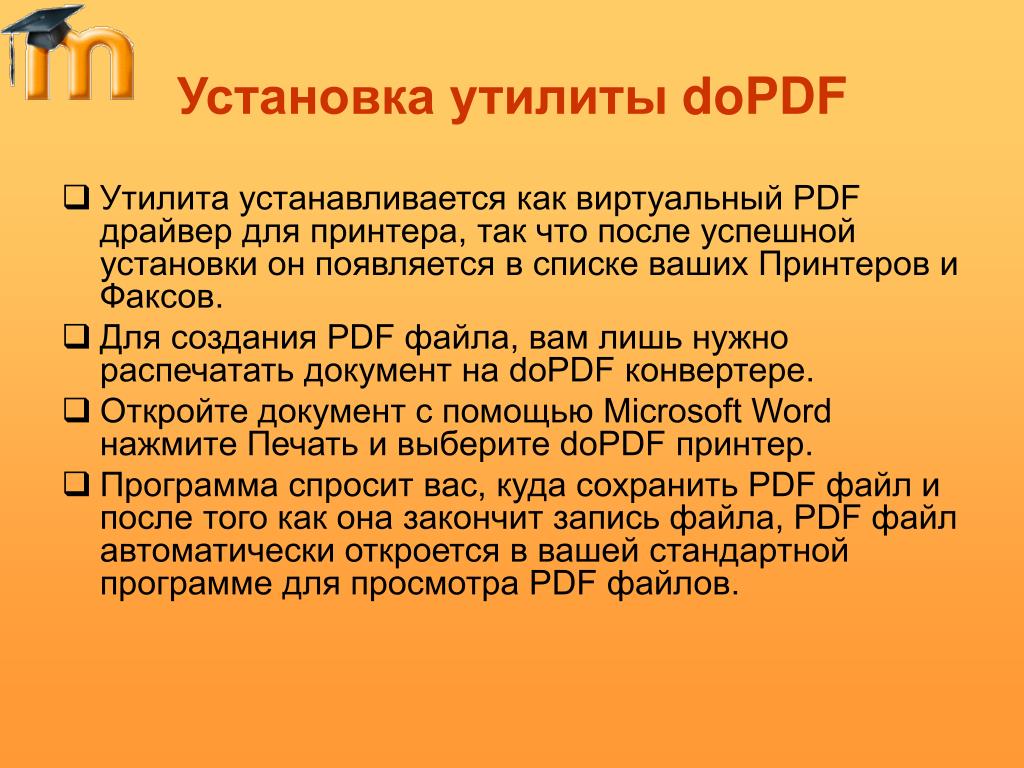 Установка утилиты doPDF

❑ Утилита устанавливается как виртуальный PDF драйвер для принтера, так что после успешной установки он появляется в списке ваших Принтеров и Факсов.

❑ Для создания PDF файла, вам лишь нужно распечатать документ на doPDF конвертере.

❑ Откройте документ с помощью Microsoft Word нажмите Печать и выберите doPDF принтер.

❑ Программа спросит вас, куда сохранить PDF файл и после того как она закончит запись файла, PDF файл автоматически откроется в вашей стандартной программе для просмотра PDF файлов.